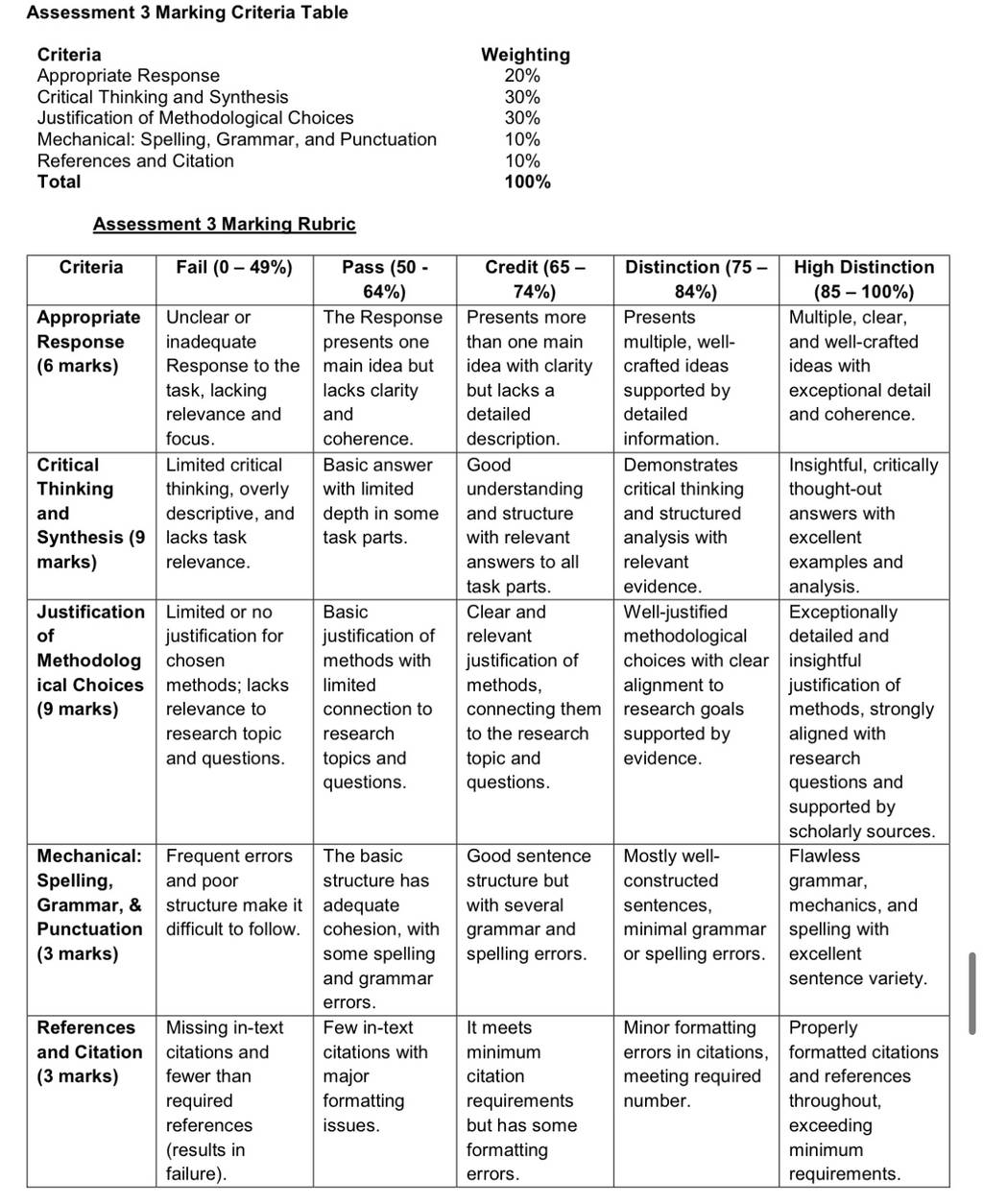 Assessment 3 Marking Criteria Table

| Criteria | Weighting |
|---|---|
| Appropriate Response | 20% |
| Critical Thinking and Synthesis | 30% |
| Justification of Methodological Choices | 30% |
| Mechanical: Spelling, Grammar, and Punctuation | 10% |
| References and Citation | 10% |
| Total | 100% |

Assessment 3 Marking Rubric

| Criteria | Fail (0 – 49%) | Pass (50 - 64%) | Credit (65 – 74%) | Distinction (75 – 84%) | High Distinction (85 – 100%) |
|---|---|---|---|---|---|
| Appropriate Response (6 marks) | Unclear or inadequate Response to the task, lacking relevance and focus. | The Response presents one main idea but lacks clarity and coherence. | Presents more than one main idea with clarity but lacks a detailed description. | Presents multiple, well-crafted ideas supported by detailed information. | Multiple, clear, and well-crafted ideas with exceptional detail and coherence. |
| Critical Thinking and Synthesis (9 marks) | Limited critical thinking, overly descriptive, and lacks task relevance. | Basic answer with limited depth in some task parts. | Good understanding and structure with relevant answers to all task parts. | Demonstrates critical thinking and structured analysis with relevant evidence. | Insightful, critically thought-out answers with excellent examples and analysis. |
| Justification of Methodological Choices (9 marks) | Limited or no justification for chosen methods; lacks relevance to research topic and questions. | Basic justification of methods with limited connection to research topics and questions. | Clear and relevant justification of methods, connecting them to the research topic and questions. | Well-justified methodological choices with clear alignment to research goals supported by evidence. | Exceptionally detailed and insightful justification of methods, strongly aligned with research questions and supported by scholarly sources. |
| Mechanical: Spelling, Grammar, & Punctuation (3 marks) | Frequent errors and poor structure make it difficult to follow. | The basic structure has adequate cohesion, with some spelling and grammar errors. | Good sentence structure but with several grammar and spelling errors. | Mostly well-constructed sentences, minimal grammar or spelling errors. | Flawless grammar, mechanics, and spelling with excellent sentence variety. |
| References and Citation (3 marks) | Missing in-text citations and fewer than required references (results in failure). | Few in-text citations with major formatting issues. | It meets minimum citation requirements but has some formatting errors. | Minor formatting errors in citations, meeting required number. | Properly formatted citations and references throughout, exceeding minimum requirements. |